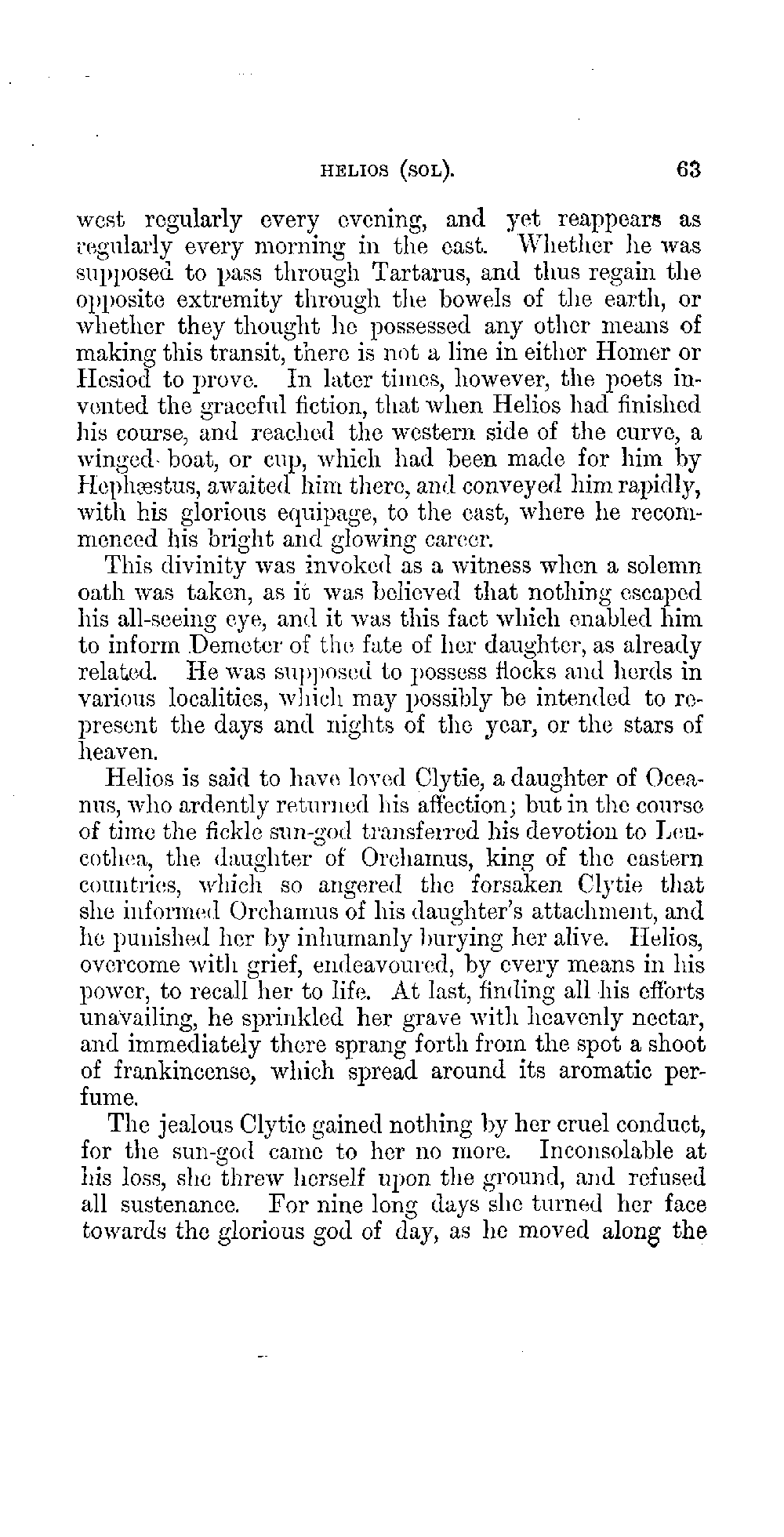 HELIOS (SOL). 63

west regularly every evening, and yet reappears as regularly every morning in the east. Whether he was supposed to pass through Tartarus, and thus regain the opposite extremity through the bowels of the earth, or whether they thought he possessed any other means of making this transit, there is not a line in either Homer or Hesiod to prove. In later times, however, the poets invented the graceful fiction, that when Helios had finished his course, and reached the western side of the curve, a winged boat, or cup, which had been made for him by Hephæstus, awaited him there, and conveyed him rapidly, with his glorious equipage, to the east, where he recommenced his bright and glowing career.

This divinity was invoked as a witness when a solemn oath was taken, as it was believed that nothing escaped his all-seeing eye, and it was this fact which enabled him to inform Demeter of the fate of her daughter, as already related. He was supposed to possess flocks and herds in various localities, which may possibly be intended to represent the days and nights of the year, or the stars of heaven.

Helios is said to have loved Clytie, a daughter of Oceanus, who ardently returned his affection; but in the course of time the fickle sun-god transferred his devotion to Leucothea, the daughter of Orchamus, king of the eastern countries, which so angered the forsaken Clytie that she informed Orchamus of his daughter's attachment, and he punished her by inhumanly burying her alive. Helios, overcome with grief, endeavoured, by every means in his power, to recall her to life. At last, finding all his efforts unavailing, he sprinkled her grave with heavenly nectar, and immediately there sprang forth from the spot a shoot of frankincense, which spread around its aromatic perfume.

The jealous Clytie gained nothing by her cruel conduct, for the sun-god came to her no more. Inconsolable at his loss, she threw herself upon the ground, and refused all sustenance. For nine long days she turned her face towards the glorious god of day, as he moved along the